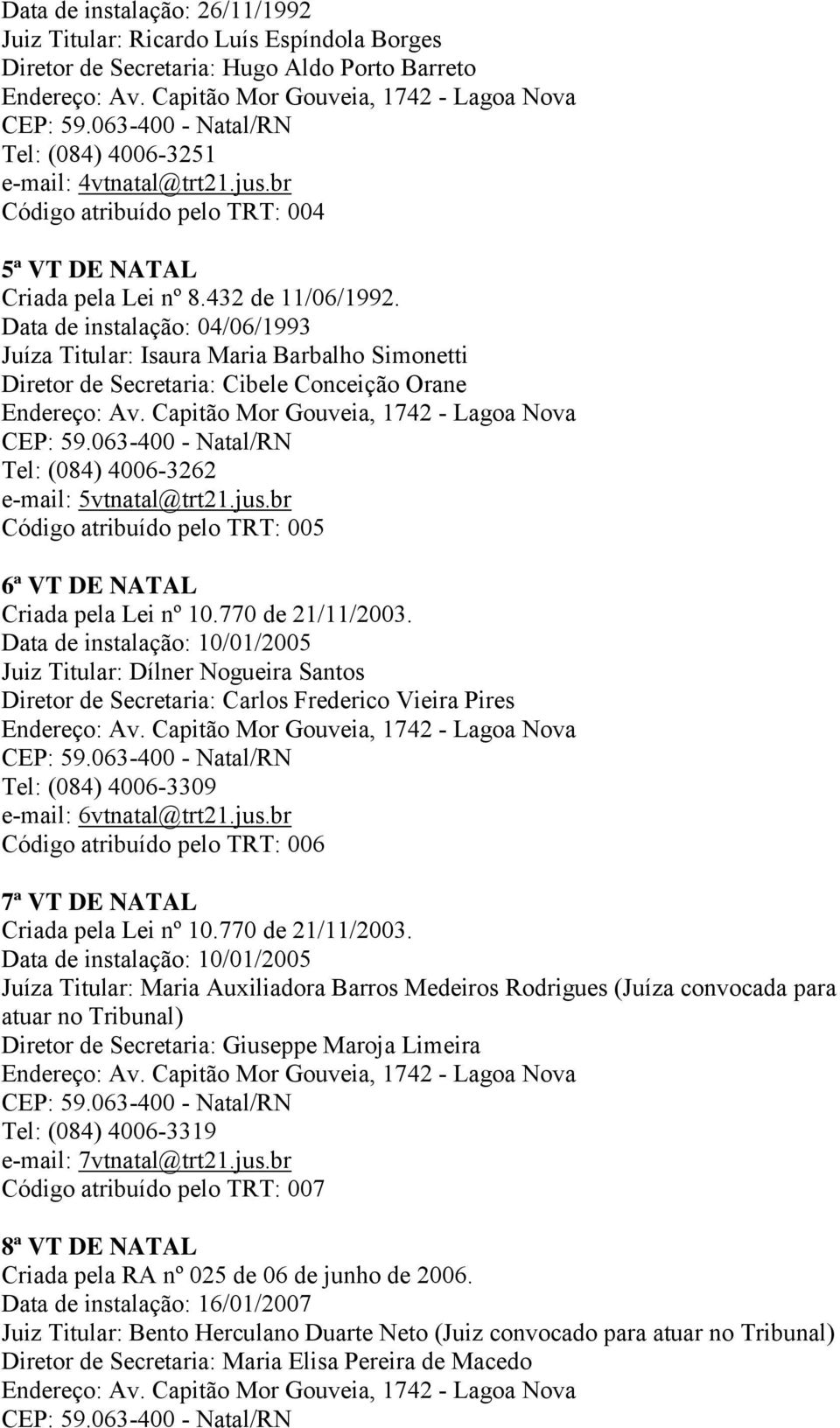 Data de instalação: 26/11/1992
Juiz Titular: Ricardo Luís Espíndola Borges
Diretor de Secretaria: Hugo Aldo Porto Barreto
Endereço: Av. Capitão Mor Gouveia, 1742 - Lagoa Nova
CEP: 59.063-400 - Natal/RN
Tel: (084) 4006-3251
e-mail: 4vtnatal@trt21.jus.br
Código atribuído pelo TRT: 004

5ª VT DE NATAL
Criada pela Lei nº 8.432 de 11/06/1992.
Data de instalação: 04/06/1993
Juíza Titular: Isaura Maria Barbalho Simonetti
Diretor de Secretaria: Cibele Conceição Orane
Endereço: Av. Capitão Mor Gouveia, 1742 - Lagoa Nova
CEP: 59.063-400 - Natal/RN
Tel: (084) 4006-3262
e-mail: 5vtnatal@trt21.jus.br
Código atribuído pelo TRT: 005

6ª VT DE NATAL
Criada pela Lei nº 10.770 de 21/11/2003.
Data de instalação: 10/01/2005
Juiz Titular: Dílner Nogueira Santos
Diretor de Secretaria: Carlos Frederico Vieira Pires
Endereço: Av. Capitão Mor Gouveia, 1742 - Lagoa Nova
CEP: 59.063-400 - Natal/RN
Tel: (084) 4006-3309
e-mail: 6vtnatal@trt21.jus.br
Código atribuído pelo TRT: 006

7ª VT DE NATAL
Criada pela Lei nº 10.770 de 21/11/2003.
Data de instalação: 10/01/2005
Juíza Titular: Maria Auxiliadora Barros Medeiros Rodrigues (Juíza convocada para atuar no Tribunal)
Diretor de Secretaria: Giuseppe Maroja Limeira
Endereço: Av. Capitão Mor Gouveia, 1742 - Lagoa Nova
CEP: 59.063-400 - Natal/RN
Tel: (084) 4006-3319
e-mail: 7vtnatal@trt21.jus.br
Código atribuído pelo TRT: 007

8ª VT DE NATAL
Criada pela RA nº 025 de 06 de junho de 2006.
Data de instalação: 16/01/2007
Juiz Titular: Bento Herculano Duarte Neto (Juiz convocado para atuar no Tribunal)
Diretor de Secretaria: Maria Elisa Pereira de Macedo
Endereço: Av. Capitão Mor Gouveia, 1742 - Lagoa Nova
CEP: 59.063-400 - Natal/RN